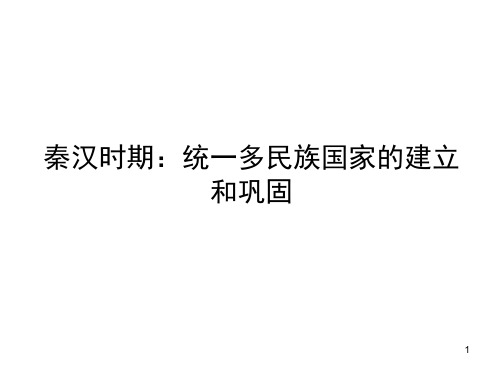 秦汉时期：统一多民族国家的建立和巩固

1